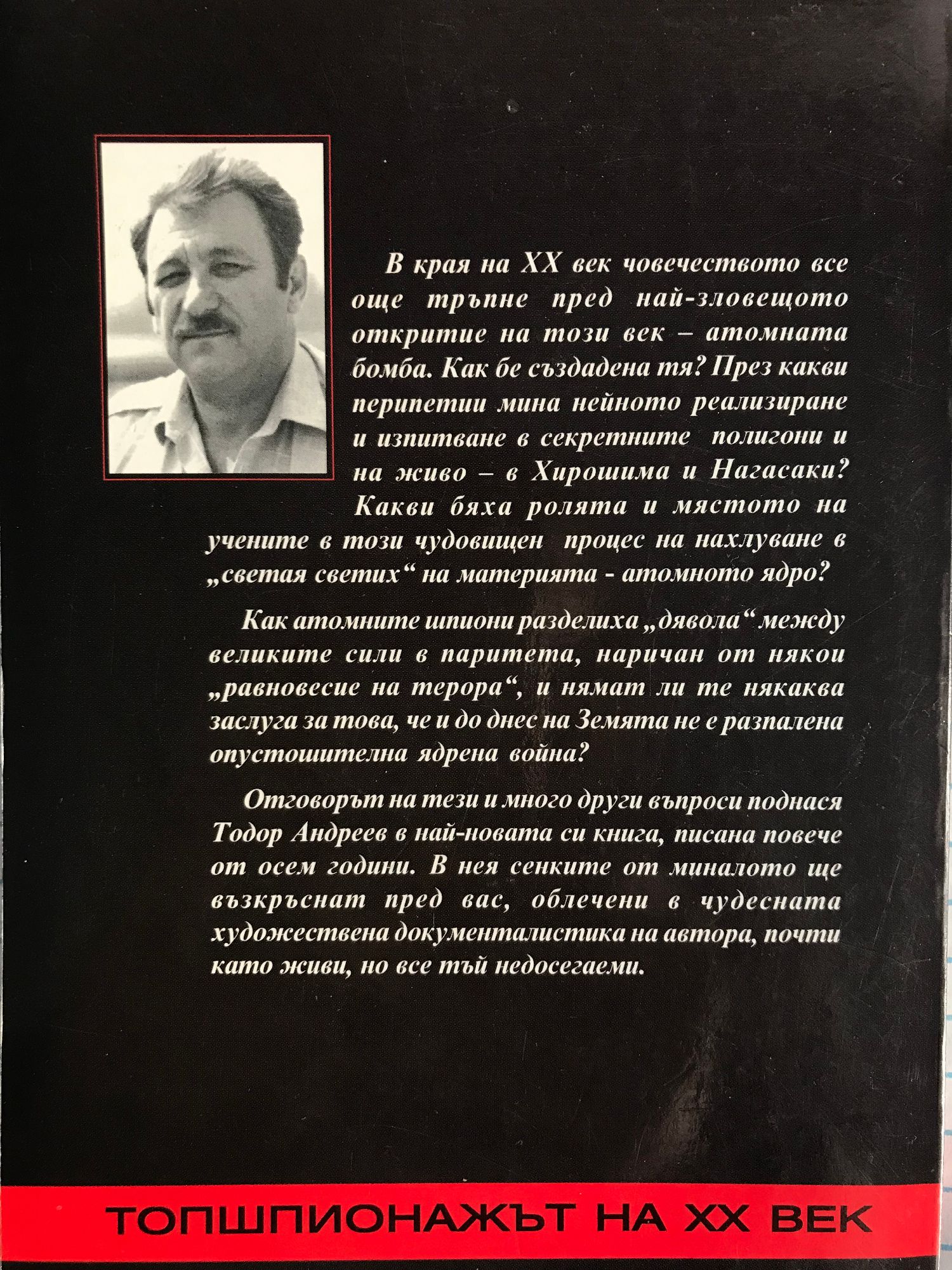 В края на XX век човечеството все още тръпне пред най-зловещото откритие на този век – атомната бомба. Как бе създадена тя? През какви перипетии мина нейното реализиране и изпитване в секретните полигони и на живо – в Хирошима и Нагасаки? Какви бяха ролята и мястото на учените в този чудовищен процес на нахлуване в „светая светих“ на материята - атомното ядро?

Как атомните шпиони разделиха „дявола“ между великите сили в паритета, наричан от някои „равновесие на терора“, и нямат ли те някаква заслуга за това, че и до днес на Земята не е разпалена опустошителна ядрена война?

Отговорът на тези и много други въпроси поднася Тодор Андреев в най-новата си книга, писана повече от осем години. В нея сенките от миналото ще възкръснат пред вас, облечени в чудесната художествена документалистика на автора, почти като живи, но все тъй недосегаеми.

ТОПШПИОНАЖЪТ НА XX ВЕК